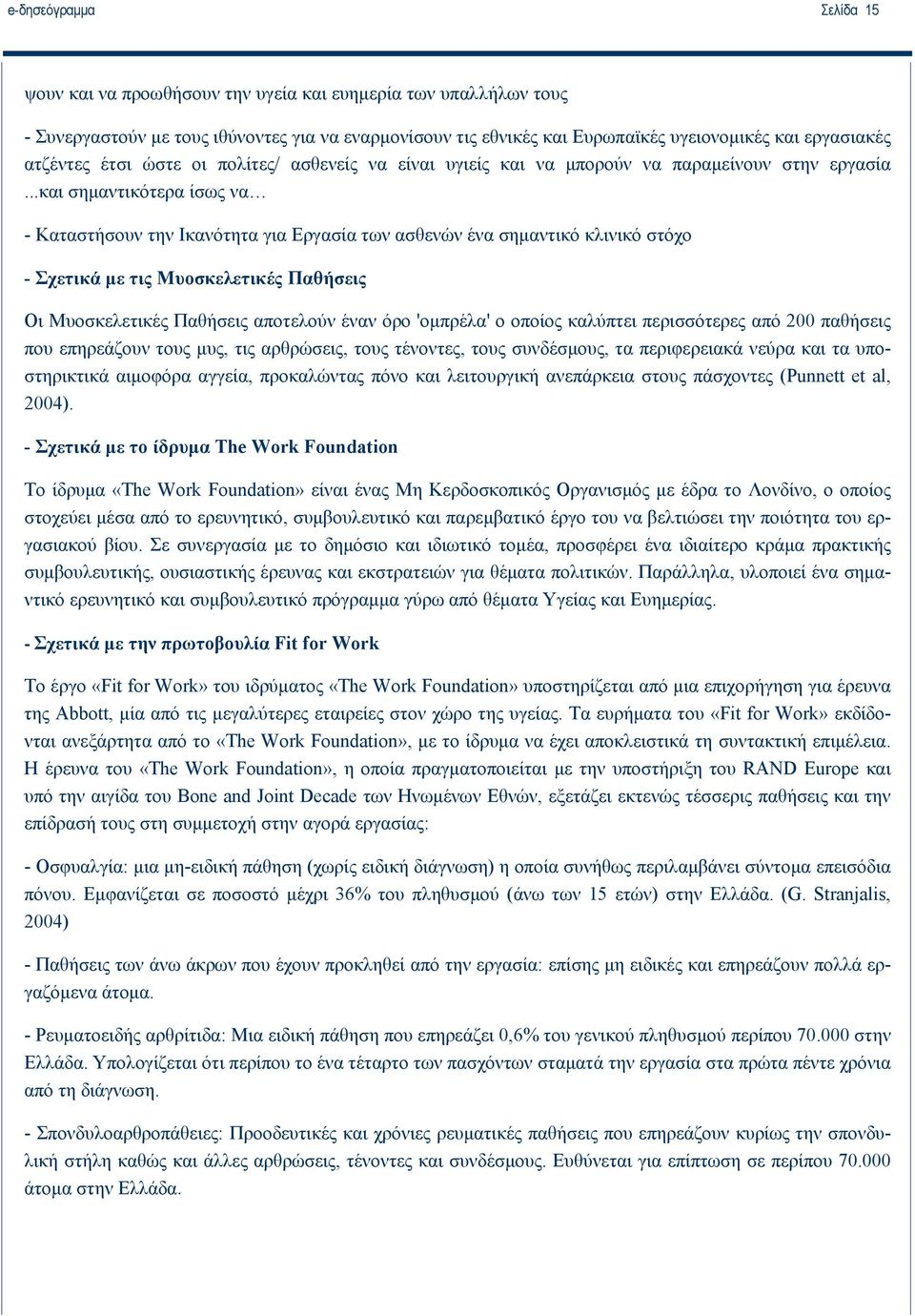 e-δησεόγραμμα Σελίδα 15

ψουν και να προωθήσουν την υγεία και ευημερία των υπαλλήλων τους

- Συνεργαστούν με τους ιθύνοντες για να εναρμονίσουν τις εθνικές και Ευρωπαϊκές υγειονομικές και εργασιακές ατζέντες έτσι ώστε οι πολίτες/ ασθενείς να είναι υγιείς και να μπορούν να παραμείνουν στην εργασία ...και σημαντικότερα ίσως να…

- Καταστήσουν την Ικανότητα για Εργασία των ασθενών ένα σημαντικό κλινικό στόχο

- Σχετικά με τις Μυοσκελετικές Παθήσεις

Οι Μυοσκελετικές Παθήσεις αποτελούν έναν όρο 'ομπρέλα' ο οποίος καλύπτει περισσότερες από 200 παθήσεις που επηρεάζουν τους μυς, τις αρθρώσεις, τους τένοντες, τους συνδέσμους, τα περιφερειακά νεύρα και τα υποστηρικτικά αιμοφόρα αγγεία, προκαλώντας πόνο και λειτουργική ανεπάρκεια στους πάσχοντες (Punnett et al, 2004).

- Σχετικά με το ίδρυμα The Work Foundation

Το ίδρυμα «The Work Foundation» είναι ένας Μη Κερδοσκοπικός Οργανισμός με έδρα το Λονδίνο, ο οποίος στοχεύει μέσα από το ερευνητικό, συμβουλευτικό και παρεμβατικό έργο του να βελτιώσει την ποιότητα του εργασιακού βίου. Σε συνεργασία με το δημόσιο και ιδιωτικό τομέα, προσφέρει ένα ιδιαίτερο κράμα πρακτικής συμβουλευτικής, ουσιαστικής έρευνας και εκστρατειών για θέματα πολιτικών. Παράλληλα, υλοποιεί ένα σημαντικό ερευνητικό και συμβουλευτικό πρόγραμμα γύρω από θέματα Υγείας και Ευημερίας.

- Σχετικά με την πρωτοβουλία Fit for Work

Το έργο «Fit for Work» του ιδρύματος «The Work Foundation» υποστηρίζεται από μια επιχορήγηση για έρευνα της Abbott, μία από τις μεγαλύτερες εταιρείες στον χώρο της υγείας. Τα ευρήματα του «Fit for Work» εκδίδονται ανεξάρτητα από το «The Work Foundation», με το ίδρυμα να έχει αποκλειστικά τη συντακτική επιμέλεια. Η έρευνα του «The Work Foundation», η οποία πραγματοποιείται με την υποστήριξη του RAND Europe και υπό την αιγίδα του Bone and Joint Decade των Ηνωμένων Εθνών, εξετάζει εκτενώς τέσσερις παθήσεις και την επίδρασή τους στη συμμετοχή στην αγορά εργασίας:

- Οσφυαλγία: μια μη-ειδική πάθηση (χωρίς ειδική διάγνωση) η οποία συνήθως περιλαμβάνει σύντομα επεισόδια πόνου. Εμφανίζεται σε ποσοστό μέχρι 36% του πληθυσμού (άνω των 15 ετών) στην Ελλάδα. (G. Stranjalis, 2004)

- Παθήσεις των άνω άκρων που έχουν προκληθεί από την εργασία: επίσης μη ειδικές και επηρεάζουν πολλά εργαζόμενα άτομα.

- Ρευματοειδής αρθρίτιδα: Μια ειδική πάθηση που επηρεάζει 0,6% του γενικού πληθυσμού περίπου 70.000 στην Ελλάδα. Υπολογίζεται ότι περίπου το ένα τέταρτο των πασχόντων σταματά την εργασία στα πρώτα πέντε χρόνια από τη διάγνωση.

- Σπονδυλοαρθροπάθειες: Προοδευτικές και χρόνιες ρευματικές παθήσεις που επηρεάζουν κυρίως την σπονδυλική στήλη καθώς και άλλες αρθρώσεις, τένοντες και συνδέσμους. Ευθύνεται για επίπτωση σε περίπου 70.000 άτομα στην Ελλάδα.